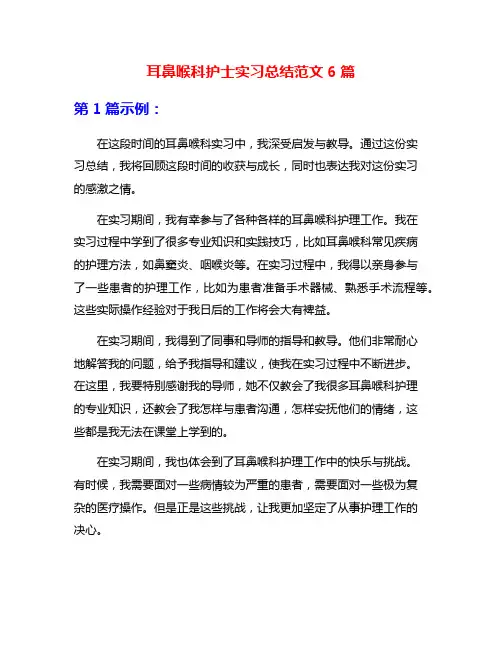 耳鼻喉科护士实习总结范文 6 篇

第 1 篇示例：

在这段时间的耳鼻喉科实习中，我深受启发与教导。通过这份实习总结，我将回顾这段时间的收获与成长，同时也表达我对这份实习的感激之情。

在实习期间，我有幸参与了各种各样的耳鼻喉科护理工作。我在实习过程中学到了很多专业知识和实践技巧，比如耳鼻喉科常见疾病的护理方法，如鼻窦炎、咽喉炎等。在实习过程中，我得以亲身参与了一些患者的护理工作，比如为患者准备手术器械、熟悉手术流程等。这些实际操作经验对于我日后的工作将会大有裨益。

在实习期间，我得到了同事和导师的指导和教导。他们非常耐心地解答我的问题，给予我指导和建议，使我在实习过程中不断进步。在这里，我要特别感谢我的导师，她不仅教会了我很多耳鼻喉科护理的专业知识，还教会了我怎样与患者沟通，怎样安抚他们的情绪，这些都是我无法在课堂上学到的。

在实习期间，我也体会到了耳鼻喉科护理工作中的快乐与挑战。有时候，我需要面对一些病情较为严重的患者，需要面对一些极为复杂的医疗操作。但是正是这些挑战，让我更加坚定了从事护理工作的决心。